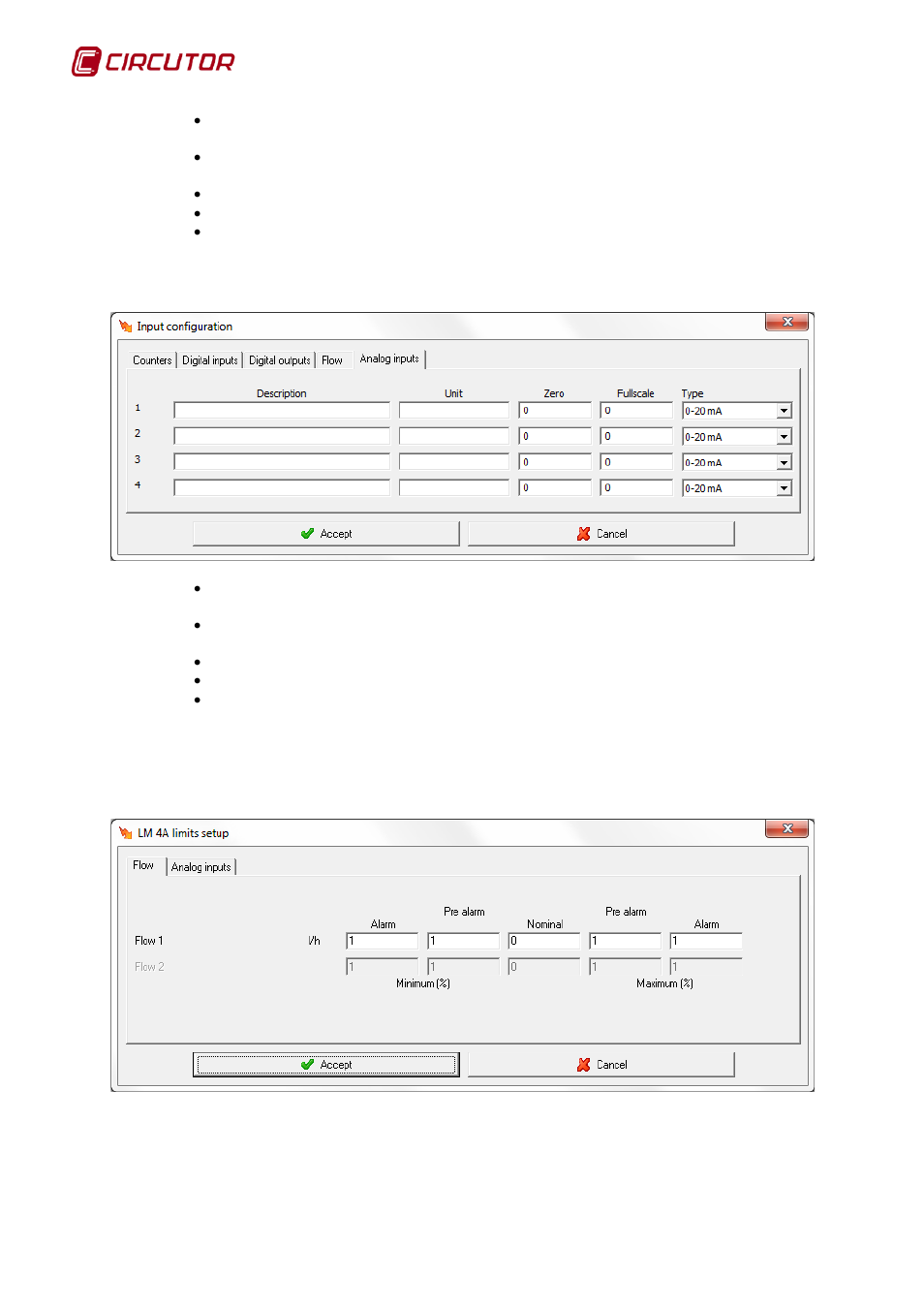 CIRCUTOR

Input configuration

Counters | Digital inputs | Digital outputs | Flow | Analog inputs

| | Description | Unit | Zero | Fullscale | Type |
|---|---|---|---|---|---|
| 1 | | | 0 | 0 | 0-20 mA |
| 2 | | | 0 | 0 | 0-20 mA |
| 3 | | | 0 | 0 | 0-20 mA |
| 4 | | | 0 | 0 | 0-20 mA |

Accept Cancel

LM 4A limits setup

Flow | Analog inputs

| | | Alarm | Pre alarm | Nominal | Pre alarm | Alarm |
|---|---|---|---|---|---|---|
| Flow 1 | l/h | 1 | 1 | 0 | 1 | 1 |
| Flow 2 | | 1 | 1 | 0 | 1 | 1 |

Minimum (%) Maximum (%)

Accept Cancel